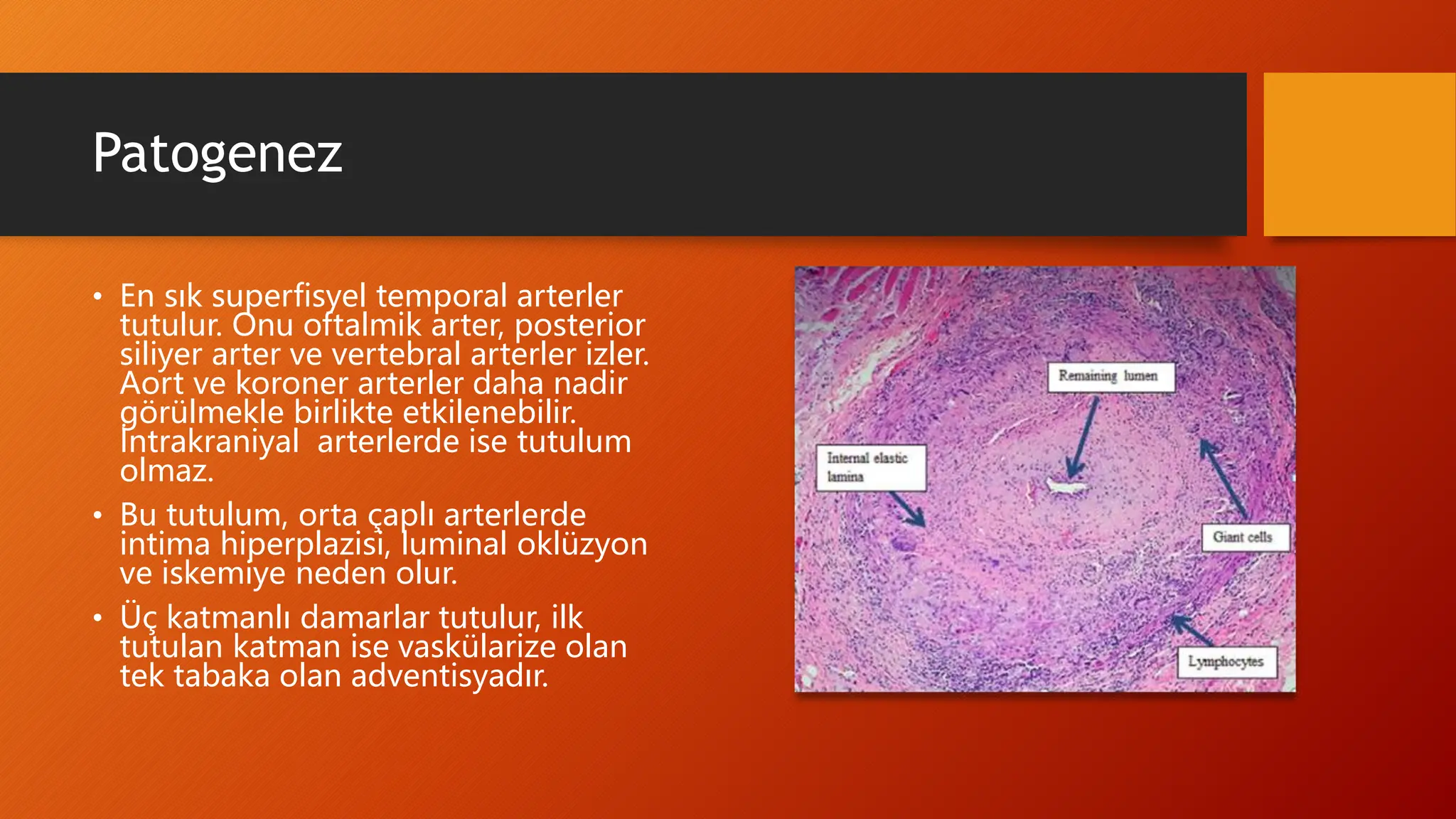 Patogenez

• En sık superfisyel temporal arterler tutulur. Onu oftalmik arter, posterior siliyer arter ve vertebral arterler izler. Aort ve koroner arterler daha nadir görülmekle birlikte etkilenebilir. İntrakraniyal arterlerde ise tutulum olmaz.
• Bu tutulum, orta çaplı arterlerde intima hiperplazisi, luminal oklüzyon ve iskemiye neden olur.
• Üç katmanlı damarlar tutulur, ilk tutulan katman ise vaskülarize olan tek tabaka olan adventisyadır.

Remaining lumen
Internal elastic lamina
Giant cells
Lymphocytes